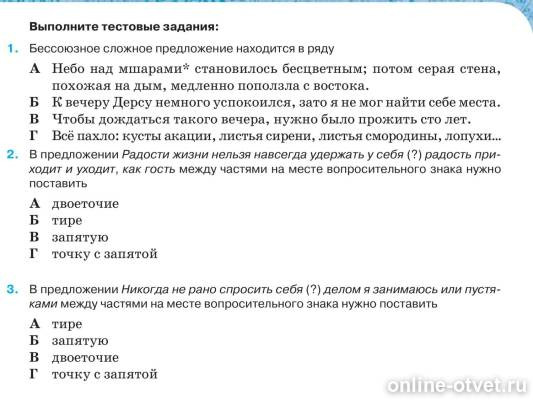 Выполните тестовые задания:

1. Бессоюзное сложное предложение находится в ряду

А Небо над мшарами* становилось бесцветным; потом серая стена, похожая на дым, медленно поползла с востока.
Б К вечеру Дерсу немного успокоился, зато я не мог найти себе места.
В Чтобы дождаться такого вечера, нужно было прожить сто лет.
Г Всё пахло: кусты акации, листья сирени, листья смородины, лопухи...

2. В предложении Радости жизни нельзя навсегда удержать у себя (?) радость приходит и уходит, как гость между частями на месте вопросительного знака нужно поставить

А двоеточие
Б тире
В запятую
Г точку с запятой

3. В предложении Никогда не рано спросить себя (?) делом я занимаюсь или пустяками между частями на месте вопросительного знака нужно поставить

А тире
Б запятую
В двоеточие
Г точку с запятой

online-otvet.ru